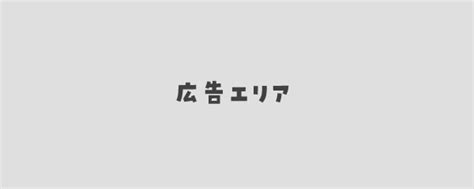 広告エリア